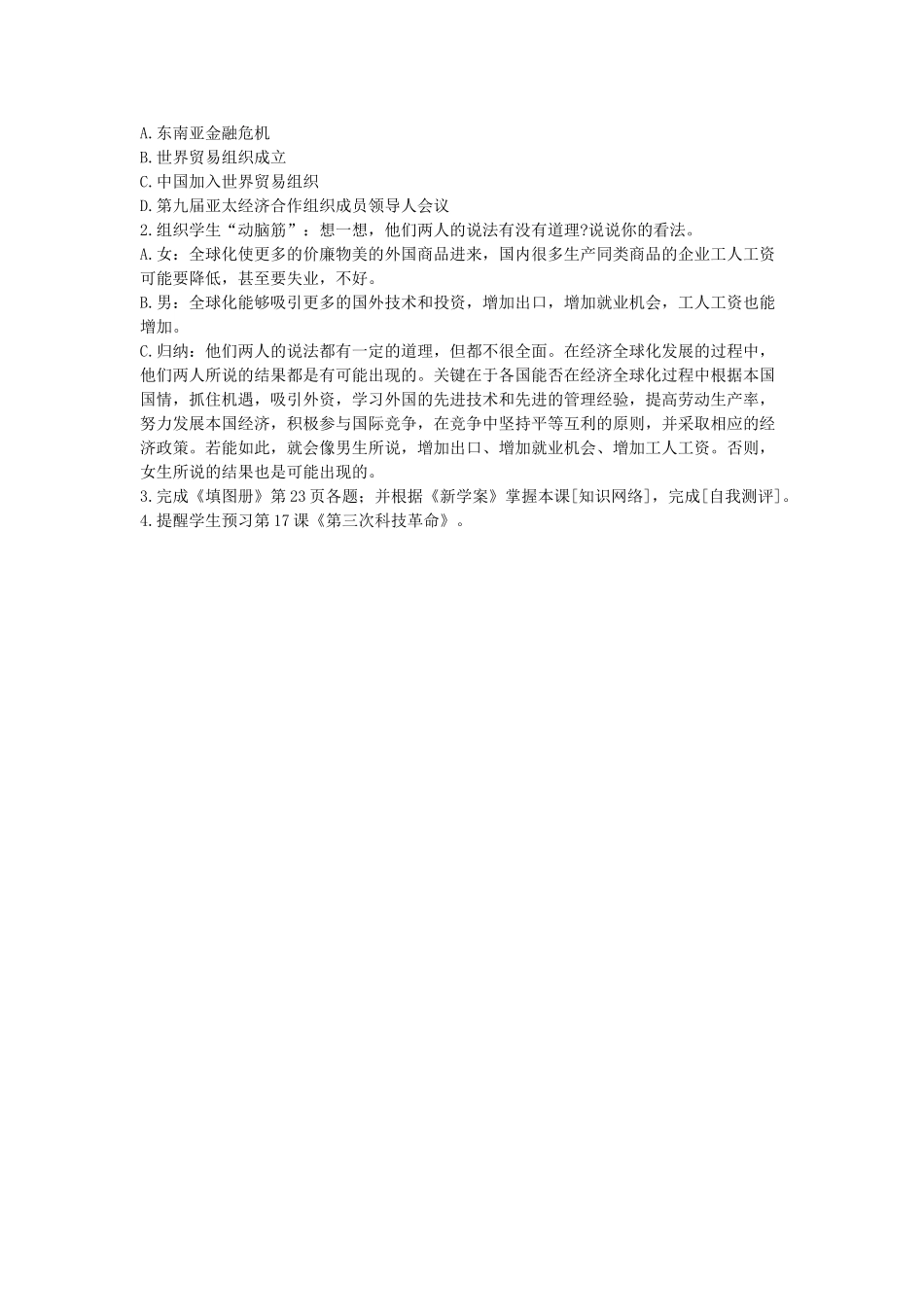 A.东南亚金融危机
B.世界贸易组织成立
C.中国加入世界贸易组织
D.第九届亚太经济合作组织成员领导人会议
2.组织学生“动脑筋”：想一想，他们两人的说法有没有道理?说说你的看法。
A.女：全球化使更多的价廉物美的外国商品进来，国内很多生产同类商品的企业工人工资可能要降低，甚至要失业，不好。
B.男：全球化能够吸引更多的国外技术和投资，增加出口，增加就业机会，工人工资也能增加。
C.归纳：他们两人的说法都有一定的道理，但都不很全面。在经济全球化发展的过程中，他们两人所说的结果都是有可能出现的。关键在于各国能否在经济全球化过程中根据本国国情，抓住机遇，吸引外资，学习外国的先进技术和先进的管理经验，提高劳动生产率，努力发展本国经济，积极参与国际竞争，在竞争中坚持平等互利的原则，并采取相应的经济政策。若能如此，就会像男生所说，增加出口、增加就业机会、增加工人工资。否则，女生所说的结果也是可能出现的。
3.完成《填图册》第23页各题；并根据《新学案》掌握本课[知识网络]，完成[自我测评]。
4.提醒学生预习第17课《第三次科技革命》。